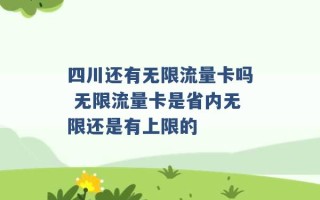 四川还有无限流量卡吗 无限流量卡是省内无限还是有上限的